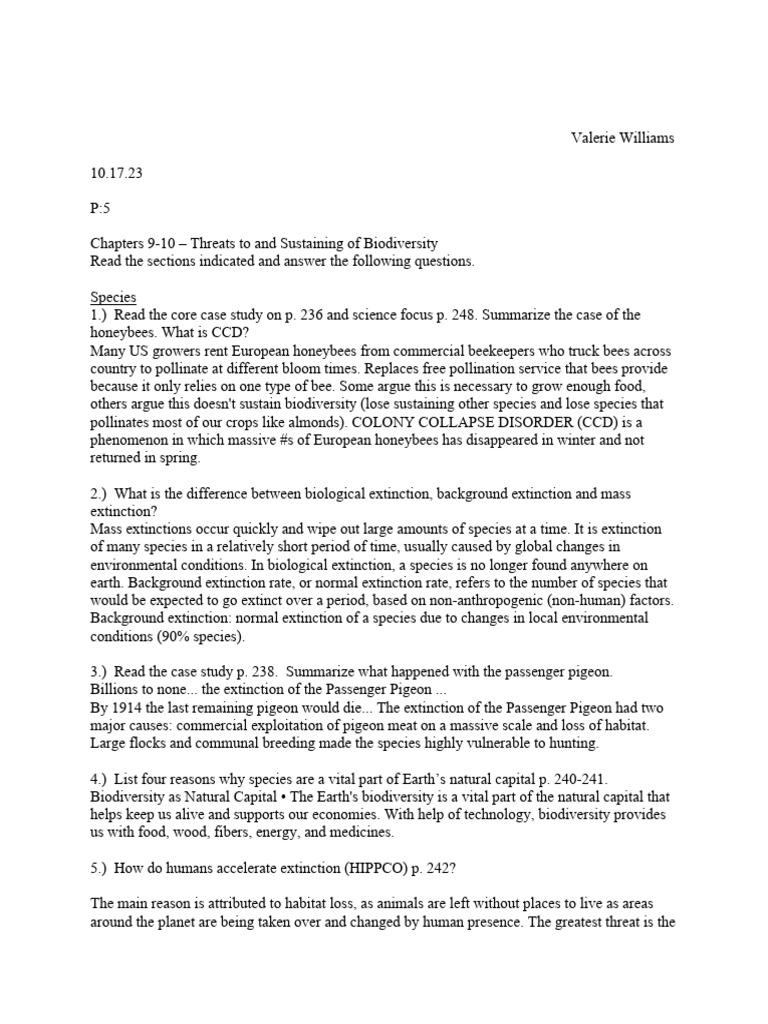 Valerie Williams

10.17.23

P:5

Chapters 9-10 – Threats to and Sustaining of Biodiversity
Read the sections indicated and answer the following questions.

Species
1.) Read the core case study on p. 236 and science focus p. 248. Summarize the case of the honeybees. What is CCD?
Many US growers rent European honeybees from commercial beekeepers who truck bees across country to pollinate at different bloom times. Replaces free pollination service that bees provide because it only relies on one type of bee. Some argue this is necessary to grow enough food, others argue this doesn't sustain biodiversity (lose sustaining other species and lose species that pollinates most of our crops like almonds). COLONY COLLAPSE DISORDER (CCD) is a phenomenon in which massive #s of European honeybees has disappeared in winter and not returned in spring.

2.) What is the difference between biological extinction, background extinction and mass extinction?
Mass extinctions occur quickly and wipe out large amounts of species at a time. It is extinction of many species in a relatively short period of time, usually caused by global changes in environmental conditions. In biological extinction, a species is no longer found anywhere on earth. Background extinction rate, or normal extinction rate, refers to the number of species that would be expected to go extinct over a period, based on non-anthropogenic (non-human) factors. Background extinction: normal extinction of a species due to changes in local environmental conditions (90% species).

3.) Read the case study p. 238. Summarize what happened with the passenger pigeon.
Billions to none... the extinction of the Passenger Pigeon ...
By 1914 the last remaining pigeon would die... The extinction of the Passenger Pigeon had two major causes: commercial exploitation of pigeon meat on a massive scale and loss of habitat. Large flocks and communal breeding made the species highly vulnerable to hunting.

4.) List four reasons why species are a vital part of Earth's natural capital p. 240-241.
Biodiversity as Natural Capital • The Earth's biodiversity is a vital part of the natural capital that helps keep us alive and supports our economies. With help of technology, biodiversity provides us with food, wood, fibers, energy, and medicines.

5.) How do humans accelerate extinction (HIPPCO) p. 242?

The main reason is attributed to habitat loss, as animals are left without places to live as areas around the planet are being taken over and changed by human presence. The greatest threat is the